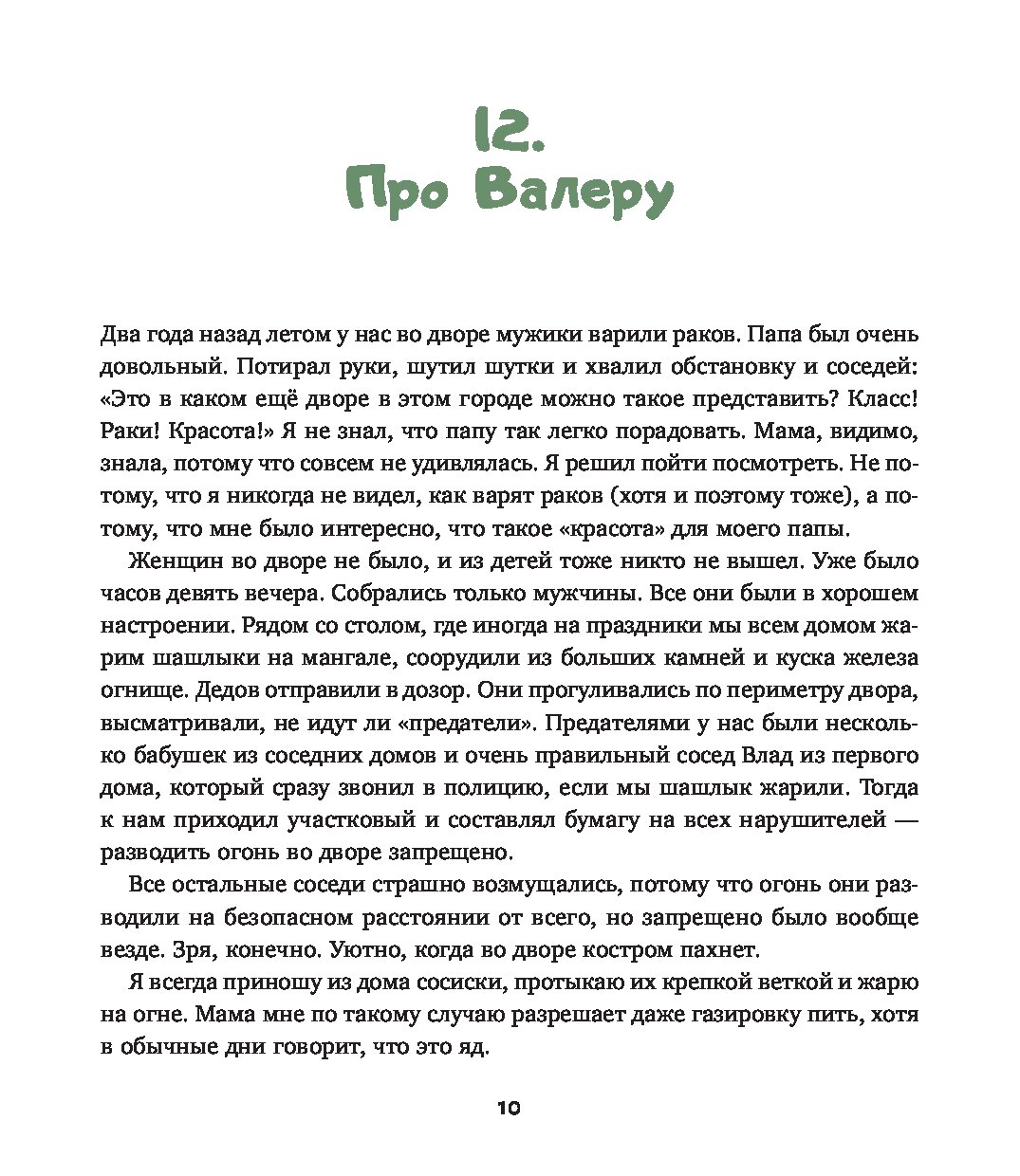 12.
Про Валеру

Два года назад летом у нас во дворе мужики варили раков. Папа был очень довольный. Потирал руки, шутил шутки и хвалил обстановку и соседей: «Это в каком ещё дворе в этом городе можно такое представить? Класс! Раки! Красота!» Я не знал, что папу так легко порадовать. Мама, видимо, знала, потому что совсем не удивлялась. Я решил пойти посмотреть. Не потому, что я никогда не видел, как варят раков (хотя и поэтому тоже), а потому, что мне было интересно, что такое «красота» для моего папы.

Женщин во дворе не было, и из детей тоже никто не вышел. Уже было часов девять вечера. Собрались только мужчины. Все они были в хорошем настроении. Рядом со столом, где иногда на праздники мы всем домом жарим шашлыки на мангале, соорудили из больших камней и куска железа огнище. Дедов отправили в дозор. Они прогуливались по периметру двора, высматривали, не идут ли «предатели». Предателями у нас были несколько бабушек из соседних домов и очень правильный сосед Влад из первого дома, который сразу звонил в полицию, если мы шашлык жарили. Тогда к нам приходил участковый и составлял бумагу на всех нарушителей — разводить огонь во дворе запрещено.

Все остальные соседи страшно возмущались, потому что огонь они разводили на безопасном расстоянии от всего, но запрещено было вообще везде. Зря, конечно. Уютно, когда во дворе костром пахнет.

Я всегда приношу из дома сосиски, протыкаю их крепкой веткой и жарю на огне. Мама мне по такому случаю разрешает даже газировку пить, хотя в обычные дни говорит, что это яд.

10